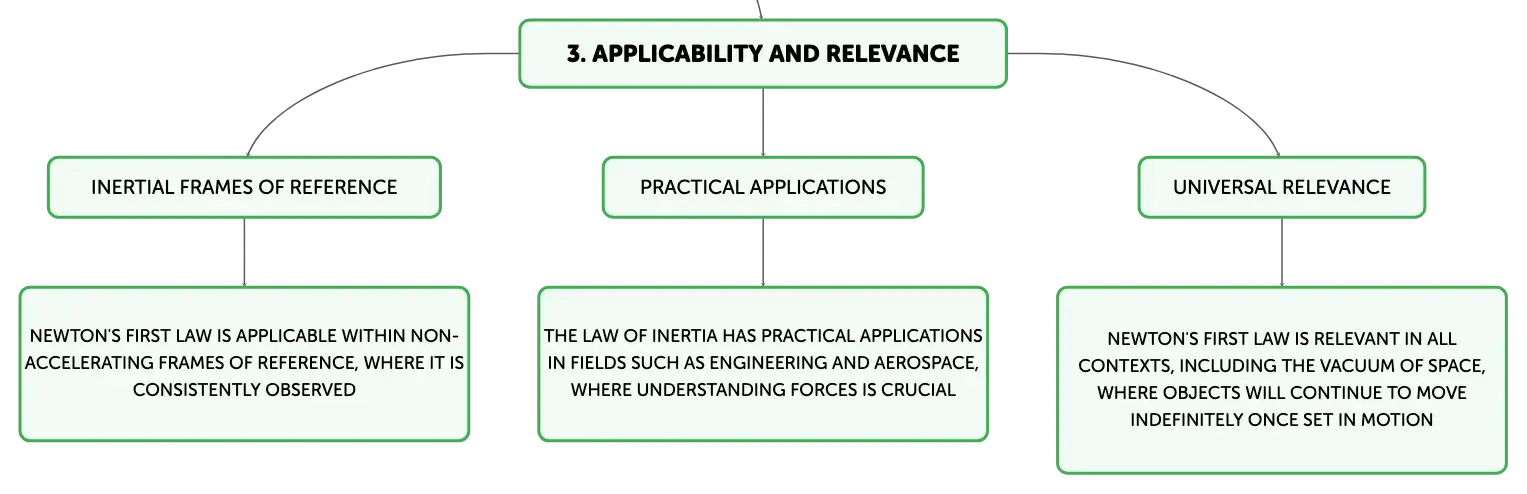 3. APPLICABILITY AND RELEVANCE

INERTIAL FRAMES OF REFERENCE

NEWTON'S FIRST LAW IS APPLICABLE WITHIN NON-ACCELERATING FRAMES OF REFERENCE, WHERE IT IS CONSISTENTLY OBSERVED

PRACTICAL APPLICATIONS

THE LAW OF INERTIA HAS PRACTICAL APPLICATIONS IN FIELDS SUCH AS ENGINEERING AND AEROSPACE, WHERE UNDERSTANDING FORCES IS CRUCIAL

UNIVERSAL RELEVANCE

NEWTON'S FIRST LAW IS RELEVANT IN ALL CONTEXTS, INCLUDING THE VACUUM OF SPACE, WHERE OBJECTS WILL CONTINUE TO MOVE INDEFINITELY ONCE SET IN MOTION